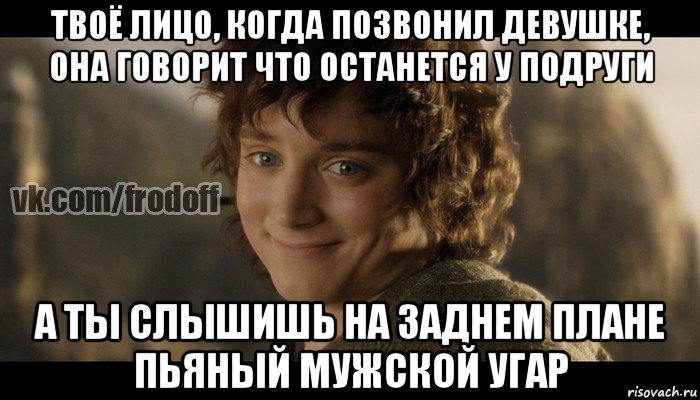 ТВОЁ ЛИЦО, КОГДА ПОЗВОНИЛ ДЕВУШКЕ, ОНА ГОВОРИТ ЧТО ОСТАНЕТСЯ У ПОДРУГИ

vk.com/frodoff

А ТЫ СЛЫШИШЬ НА ЗАДНЕМ ПЛАНЕ ПЬЯНЫЙ МУЖСКОЙ УГАР

risovach.ru